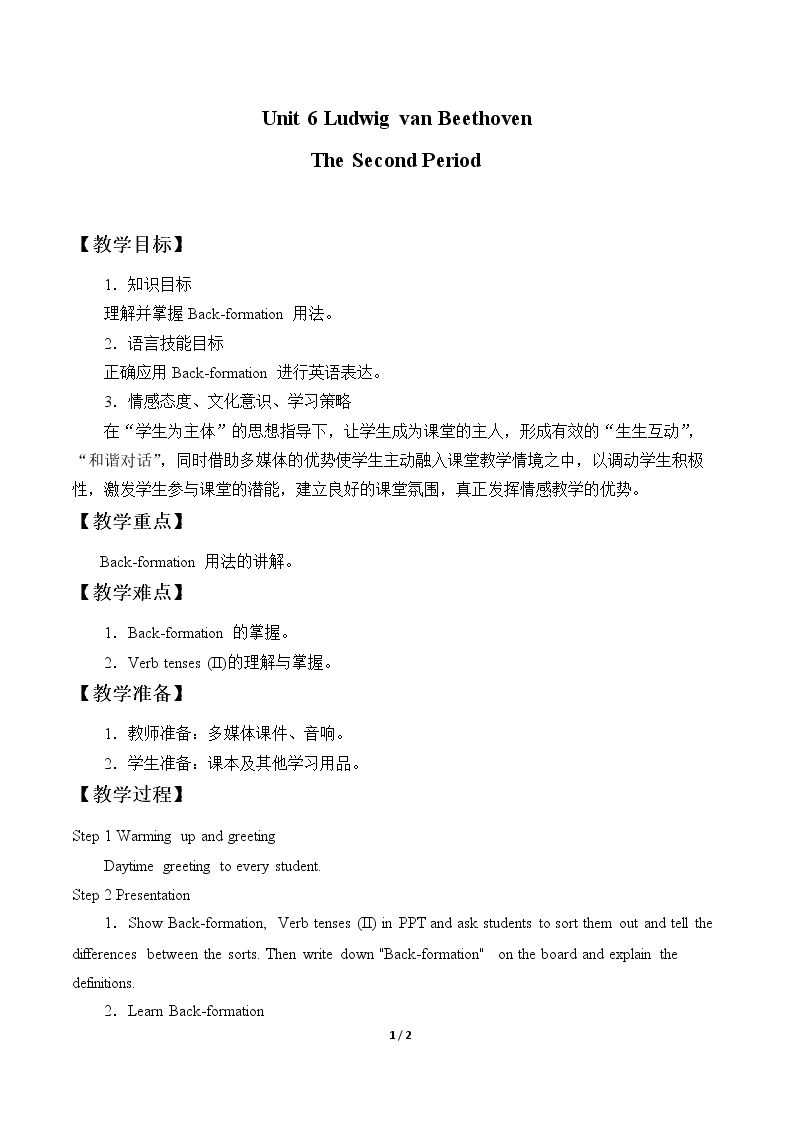 Unit 6 Ludwig van Beethoven

The Second Period

【教学目标】

1．知识目标

理解并掌握Back-formation用法。

2．语言技能目标

正确应用Back-formation进行英语表达。

3．情感态度、文化意识、学习策略

在“学生为主体”的思想指导下，让学生成为课堂的主人，形成有效的“生生互动”，“和谐对话”，同时借助多媒体的优势使学生主动融入课堂教学情境之中，以调动学生积极性，激发学生参与课堂的潜能，建立良好的课堂氛围，真正发挥情感教学的优势。

【教学重点】

Back-formation用法的讲解。

【教学难点】

1．Back-formation的掌握。

2．Verb tenses (II)的理解与掌握。

【教学准备】

1．教师准备：多媒体课件、音响。

2．学生准备：课本及其他学习用品。

【教学过程】

Step 1 Warming up and greeting

Daytime greeting to every student.

Step 2 Presentation

1．Show Back-formation, Verb tenses (II) in PPT and ask students to sort them out and tell the differences between the sorts. Then write down "Back-formation" on the board and explain the definitions.

2．Learn Back-formation

1 / 2